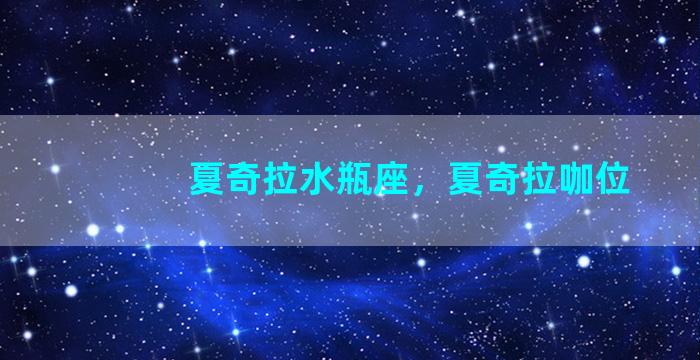 夏奇拉水瓶座，夏奇拉咖位